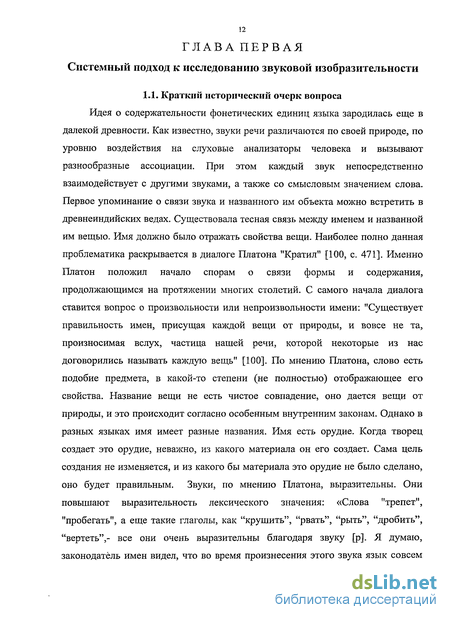 12

ГЛАВА ПЕРВАЯ

Системный подход к исследованию звуковой изобразительности

1.1. Краткий исторический очерк вопроса

Идея о содержательности фонетических единиц языка зародилась еще в далекой древности. Как известно, звуки речи различаются по своей природе, по уровню воздействия на слуховые анализаторы человека и вызывают разнообразные ассоциации. При этом каждый звук непосредственно взаимодействует с другими звуками, а также со смысловым значением слова. Первое упоминание о связи звука и названного им объекта можно встретить в древнеиндийских ведах. Существовала тесная связь между именем и названной им вещью. Имя должно было отражать свойства вещи. Наиболее полно данная проблематика раскрывается в диалоге Платона "Кратил" [100, с. 471]. Именно Платон положил начало спорам о связи формы и содержания, продолжающимся на протяжении многих столетий. С самого начала диалога ставится вопрос о произвольности или непроизвольности имени: "Существует правильность имен, присущая каждой вещи от природы, и вовсе не та, произносимая вслух, частица нашей речи, которой некоторые из нас договорились называть каждую вещь" [100]. По мнению Платона, слово есть подобие предмета, в какой-то степени (не полностью) отображающее его свойства. Название вещи не есть чистое совпадение, оно дается вещи от природы, и это происходит согласно особенным внутренним законам. Однако в разных языках имя имеет разные названия. Имя есть орудие. Когда творец создает это орудие, неважно, из какого материала он его создает. Сама цель создания не изменяется, и из какого бы материала это орудие не было сделано, оно будет правильным. Звуки, по мнению Платона, выразительны. Они повышают выразительность лексического значения: «Слова "трепет", "пробегать", а еще такие глаголы, как “крушить”, “рвать”, “рыть”, “дробить”, “вертеть”,- все они очень выразительны благодаря звуку [р]. Я думаю, законодатель имен видел, что во время произнесения этого звука язык совсем

dsLib.net
библиотека диссертаций